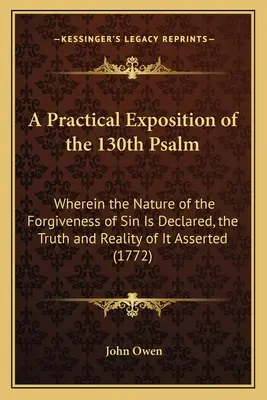 —KESSINGER'S LEGACY REPRINTS—

A Practical Exposition of the 130th Psalm

Wherein the Nature of the Forgiveness of Sin Is Declared, the Truth and Reality of It Asserted (1772)

John Owen